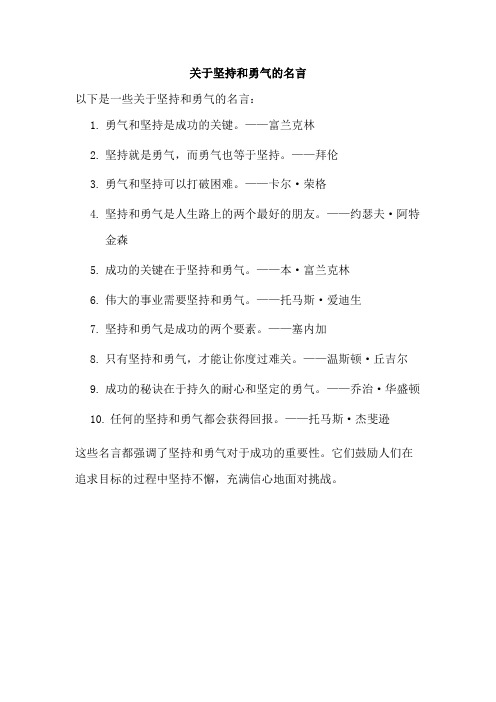 关于坚持和勇气的名言

以下是一些关于坚持和勇气的名言：

1. 勇气和坚持是成功的关键。——富兰克林

2. 坚持就是勇气，而勇气也等于坚持。——拜伦

3. 勇气和坚持可以打破困难。——卡尔·荣格

4. 坚持和勇气是人生路上的两个最好的朋友。——约瑟夫·阿特金森

5. 成功的关键在于坚持和勇气。——本·富兰克林

6. 伟大的事业需要坚持和勇气。——托马斯·爱迪生

7. 坚持和勇气是成功的两个要素。——塞内加

8. 只有坚持和勇气，才能让你度过难关。——温斯顿·丘吉尔

9. 成功的秘诀在于持久的耐心和坚定的勇气。——乔治·华盛顿

10. 任何的坚持和勇气都会获得回报。——托马斯·杰斐逊

这些名言都强调了坚持和勇气对于成功的重要性。它们鼓励人们在追求目标的过程中坚持不懈，充满信心地面对挑战。